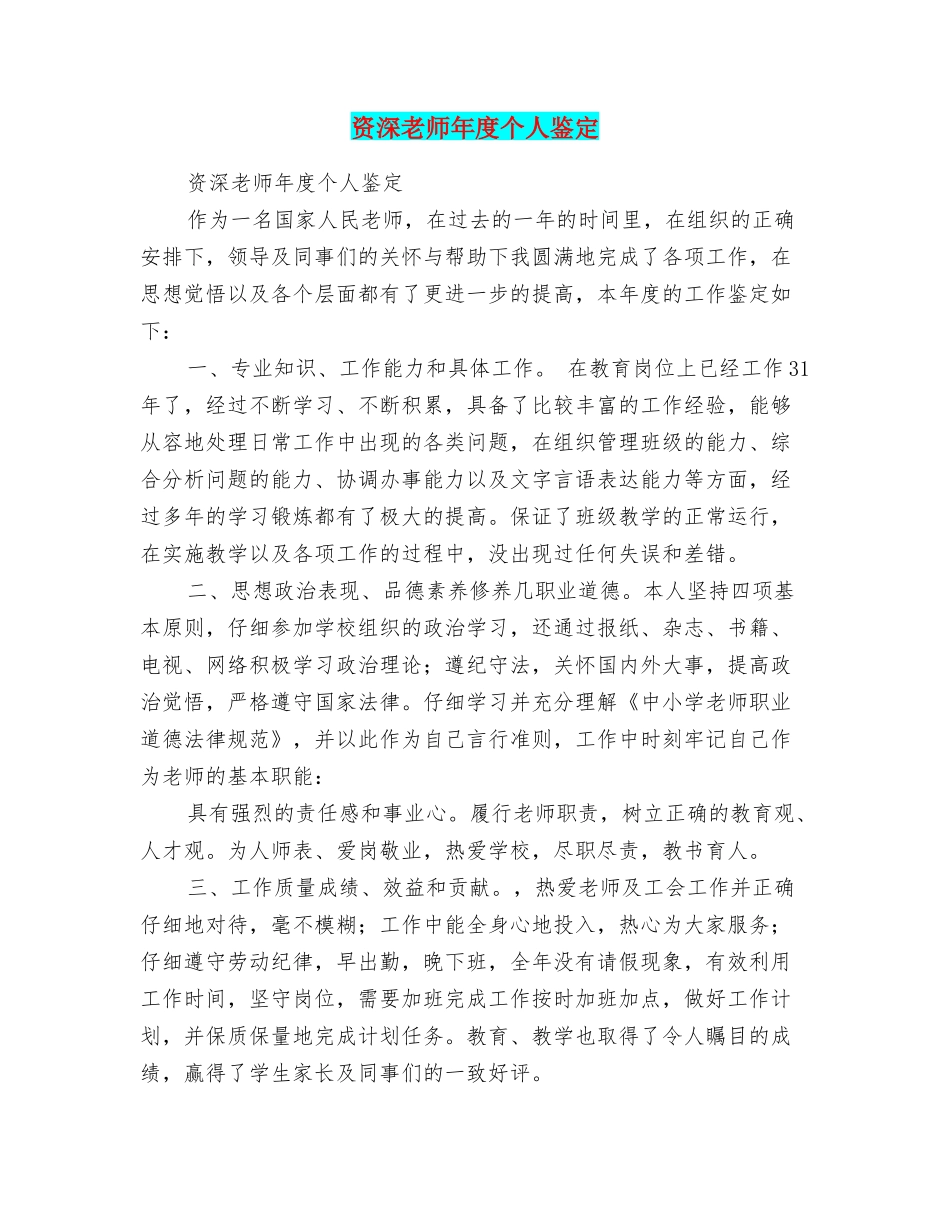 资深老师年度个人鉴定

资深老师年度个人鉴定

作为一名国家人民老师，在过去的一年的时间里，在组织的正确安排下，领导及同事们的关怀与帮助下我圆满地完成了各项工作，在思想觉悟以及各个层面都有了更进一步的提高，本年度的工作鉴定如下：

一、专业知识、工作能力和具体工作。 在教育岗位上已经工作31年了，经过不断学习、不断积累，具备了比较丰富的工作经验，能够从容地处理日常工作中出现的各类问题，在组织管理班级的能力、综合分析问题的能力、协调办事能力以及文字言语表达能力等方面，经过多年的学习锻炼都有了极大的提高。保证了班级教学的正常运行，在实施教学以及各项工作的过程中，没出现过任何失误和差错。

二、思想政治表现、品德素养修养几职业道德。本人坚持四项基本原则，仔细参加学校组织的政治学习，还通过报纸、杂志、书籍、电视、网络积极学习政治理论；遵纪守法，关怀国内外大事，提高政治觉悟，严格遵守国家法律。仔细学习并充分理解《中小学老师职业道德法律规范》，并以此作为自己言行准则，工作中时刻牢记自己作为老师的基本职能：

具有强烈的责任感和事业心。履行老师职责，树立正确的教育观、人才观。为人师表、爱岗敬业，热爱学校，尽职尽责，教书育人。

三、工作质量成绩、效益和贡献。，热爱老师及工会工作并正确仔细地对待，毫不模糊；工作中能全身心地投入，热心为大家服务；仔细遵守劳动纪律，早出勤，晚下班，全年没有请假现象，有效利用工作时间，坚守岗位，需要加班完成工作按时加班加点，做好工作计划，并保质保量地完成计划任务。教育、教学也取得了令人瞩目的成绩，赢得了学生家长及同事们的一致好评。